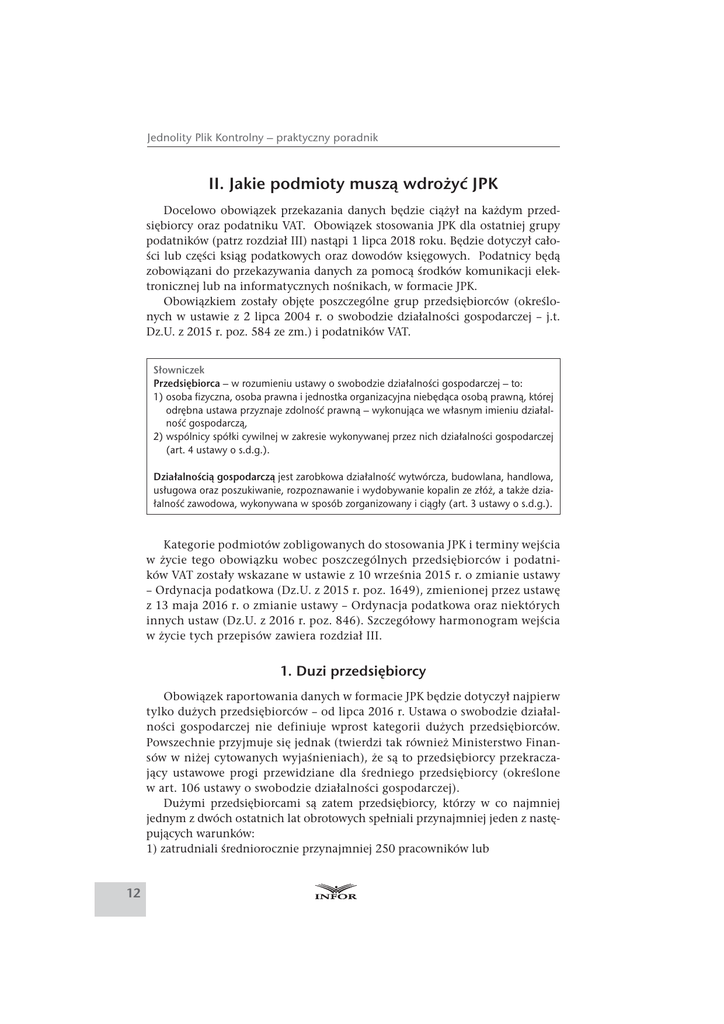 Jednolity Plik Kontrolny – praktyczny poradnik

II. Jakie podmioty muszą wdrożyć JPK

Docelowo obowiązek przekazania danych będzie ciążył na każdym przedsiębiorcy oraz podatniku VAT. Obowiązek stosowania JPK dla ostatniej grupy podatników (patrz rozdział III) nastąpi 1 lipca 2018 roku. Będzie dotyczył całości lub części ksiąg podatkowych oraz dowodów księgowych. Podatnicy będą zobowiązani do przekazywania danych za pomocą środków komunikacji elektronicznej lub na informatycznych nośnikach, w formacie JPK.

Obowiązkiem zostały objęte poszczególne grup przedsiębiorców (określonych w ustawie z 2 lipca 2004 r. o swobodzie działalności gospodarczej – j.t. Dz.U. z 2015 r. poz. 584 ze zm.) i podatników VAT.

Słowniczek
Przedsiębiorca – w rozumieniu ustawy o swobodzie działalności gospodarczej – to:
1) osoba fizyczna, osoba prawna i jednostka organizacyjna niebędąca osobą prawną, której odrębna ustawa przyznaje zdolność prawną – wykonująca we własnym imieniu działalność gospodarczą,
2) wspólnicy spółki cywilnej w zakresie wykonywanej przez nich działalności gospodarczej (art. 4 ustawy o s.d.g.).

Działalnością gospodarczą jest zarobkowa działalność wytwórcza, budowlana, handlowa, usługowa oraz poszukiwanie, rozpoznawanie i wydobywanie kopalin ze złóż, a także działalność zawodowa, wykonywana w sposób zorganizowany i ciągły (art. 3 ustawy o s.d.g.).

Kategorie podmiotów zobligowanych do stosowania JPK i terminy wejścia w życie tego obowiązku wobec poszczególnych przedsiębiorców i podatników VAT zostały wskazane w ustawie z 10 września 2015 r. o zmianie ustawy – Ordynacja podatkowa (Dz.U. z 2015 r. poz. 1649), zmienionej przez ustawę z 13 maja 2016 r. o zmianie ustawy – Ordynacja podatkowa oraz niektórych innych ustaw (Dz.U. z 2016 r. poz. 846). Szczegółowy harmonogram wejścia w życie tych przepisów zawiera rozdział III.

1. Duzi przedsiębiorcy

Obowiązek raportowania danych w formacie JPK będzie dotyczył najpierw tylko dużych przedsiębiorców – od lipca 2016 r. Ustawa o swobodzie działalności gospodarczej nie definiuje wprost kategorii dużych przedsiębiorców. Powszechnie przyjmuje się jednak (twierdzi tak również Ministerstwo Finansów w niżej cytowanych wyjaśnieniach), że są to przedsiębiorcy przekraczający ustawowe progi przewidziane dla średniego przedsiębiorcy (określone w art. 106 ustawy o swobodzie działalności gospodarczej).

Dużymi przedsiębiorcami są zatem przedsiębiorcy, którzy w co najmniej jednym z dwóch ostatnich lat obrotowych spełniali przynajmniej jeden z następujących warunków:
1) zatrudniali średniorocznie przynajmniej 250 pracowników lub

12

INFOR